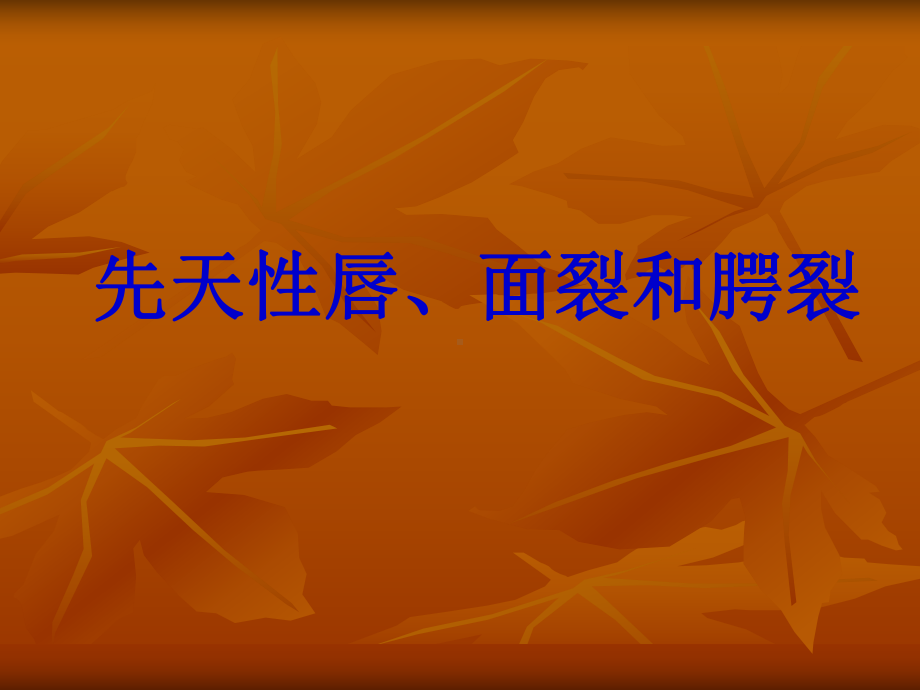 先天性唇、面裂和腭裂